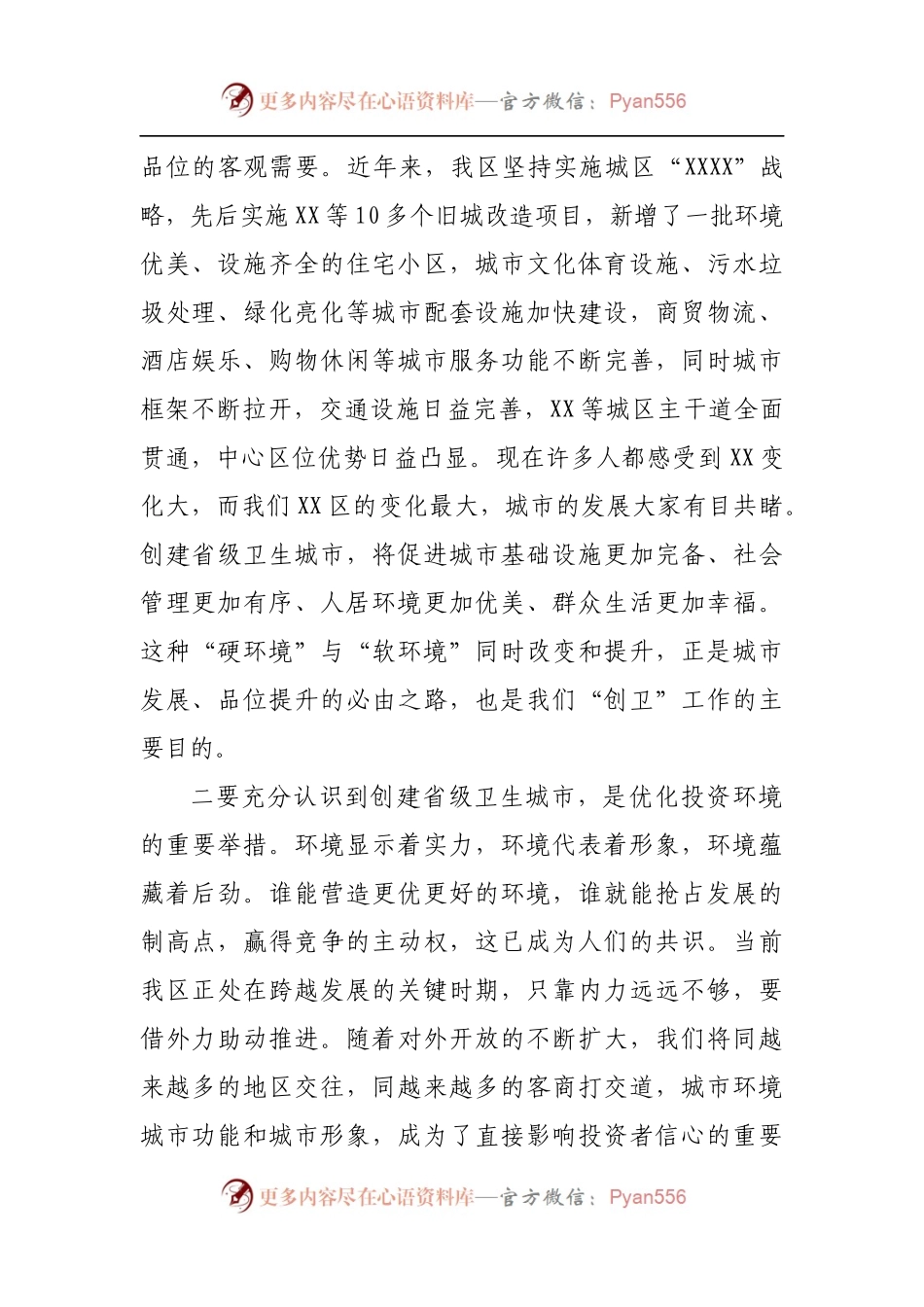 更多内容尽在心语资料库—官方微信：Pyan556

品位的客观需要。近年来，我区坚持实施城区“XXXX”战略，先后实施XX等10多个旧城改造项目，新增了一批环境优美、设施齐全的住宅小区，城市文化体育设施、污水垃圾处理、绿化亮化等城市配套设施加快建设，商贸物流、酒店娱乐、购物休闲等城市服务功能不断完善，同时城市框架不断拉开，交通设施日益完善，XX等城区主干道全面贯通，中心区位优势日益凸显。现在许多人都感受到XX变化大，而我们XX区的变化最大，城市的发展大家有目共睹。创建省级卫生城市，将促进城市基础设施更加完备、社会管理更加有序、人居环境更加优美、群众生活更加幸福。这种“硬环境”与“软环境”同时改变和提升，正是城市发展、品位提升的必由之路，也是我们“创卫”工作的主要目的。

二要充分认识到创建省级卫生城市，是优化投资环境的重要举措。环境显示着实力，环境代表着形象，环境蕴藏着后劲。谁能营造更优更好的环境，谁就能抢占发展的制高点，赢得竞争的主动权，这已成为人们的共识。当前我区正处在跨越发展的关键时期，只靠内力远远不够，要借外力助动推进。随着对外开放的不断扩大，我们将同越来越多的地区交往，同越来越多的客商打交道，城市环境城市功能和城市形象，成为了直接影响投资者信心的重要

更多内容尽在心语资料库—官方微信：Pyan556